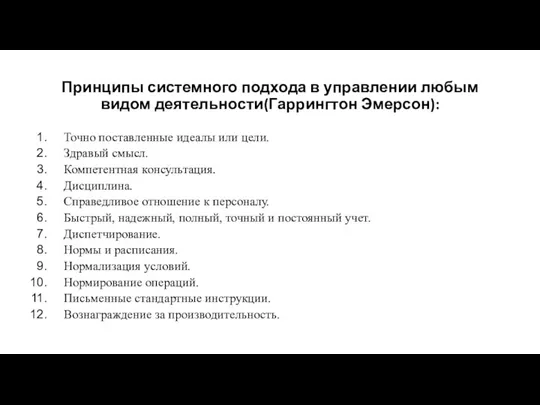 Принципы системного подхода в управлении любым видом деятельности(Гаррингтон Эмерсон):

1. Точно поставленные идеалы или цели.
2. Здравый смысл.
3. Компетентная консультация.
4. Дисциплина.
5. Справедливое отношение к персоналу.
6. Быстрый, надежный, полный, точный и постоянный учет.
7. Диспетчирование.
8. Нормы и расписания.
9. Нормализация условий.
10. Нормирование операций.
11. Письменные стандартные инструкции.
12. Вознаграждение за производительность.